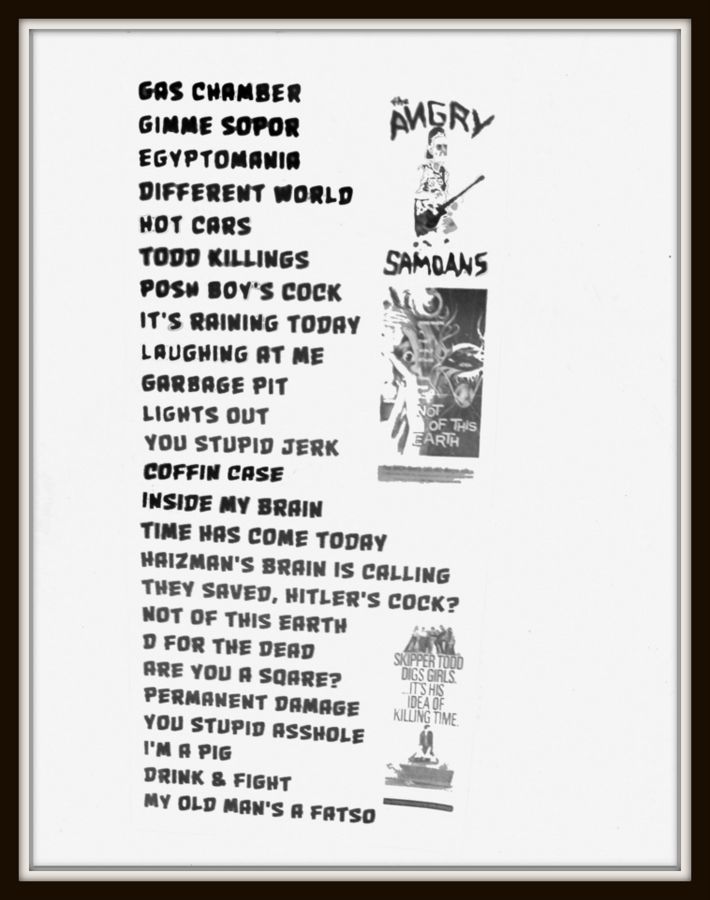 GAS CHAMBER
GIMME SOPOR
EGYPTOMANIA
DIFFERENT WORLD
HOT CARS
TODD KILLINGS
POSH BOY'S COCK
IT'S RAINING TODAY
LAUGHING AT ME
GARBAGE PIT
LIGHTS OUT
YOU STUPID JERK
COFFIN CASE
INSIDE MY BRAIN
TIME HAS COME TODAY
HAIZMAN'S BRAIN IS CALLING
THEY SAVED, HITLER'S COCK?
NOT OF THIS EARTH
D FOR THE DEAD
ARE YOU A SQARE?
PERMANENT DAMAGE
YOU STUPID ASSHOLE
I'M A PIG
DRINK & FIGHT
MY OLD MAN'S A FATSO

the ANGRY
SAMOANS

NOT OF THIS EARTH

SKIPPER TODD DIGS GIRLS. ...IT'S HIS IDEA OF KILLING TIME.